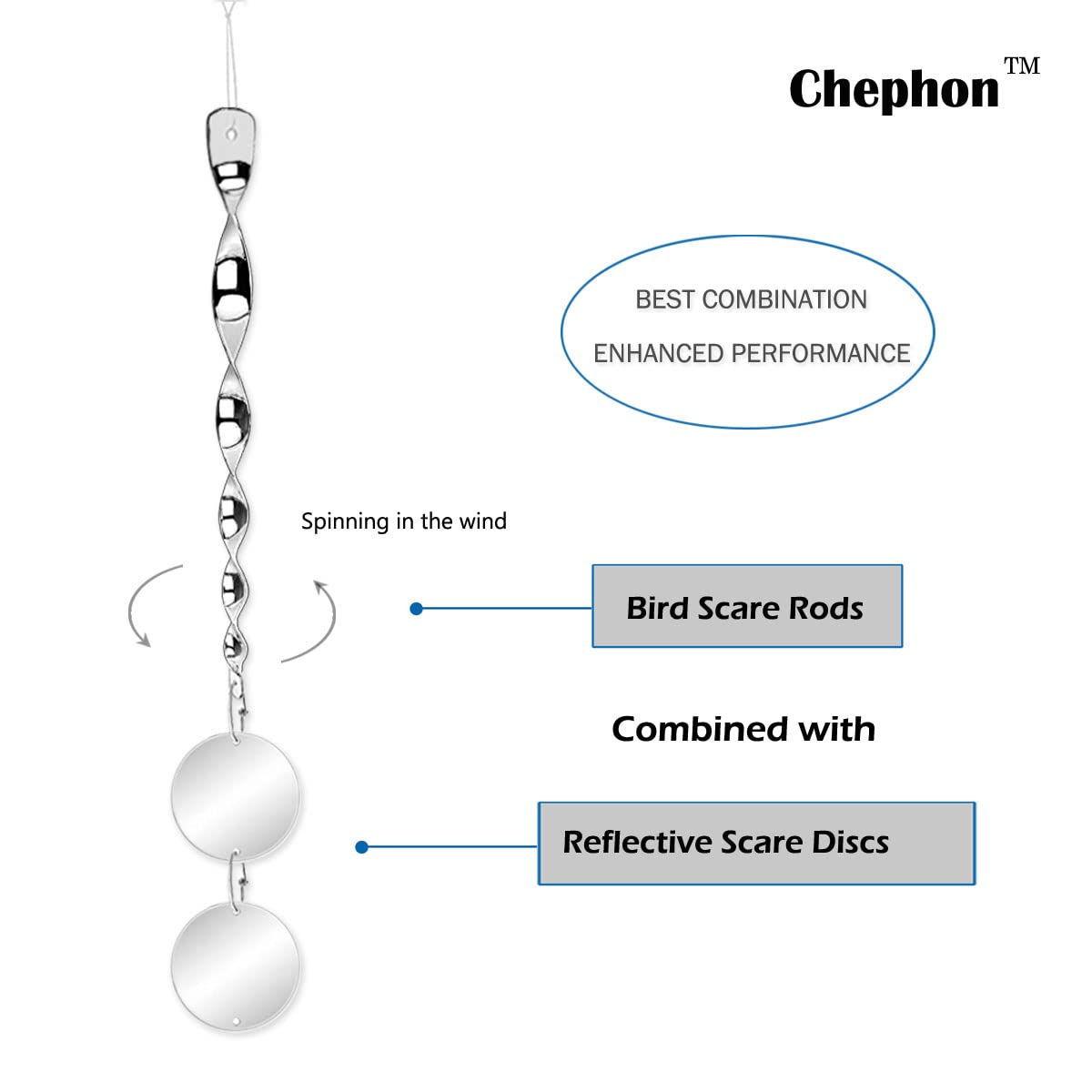 Chephon™

BEST COMBINATION

ENHANCED PERFORMANCE

Spinning in the wind

Bird Scare Rods

Combined with

Reflective Scare Discs